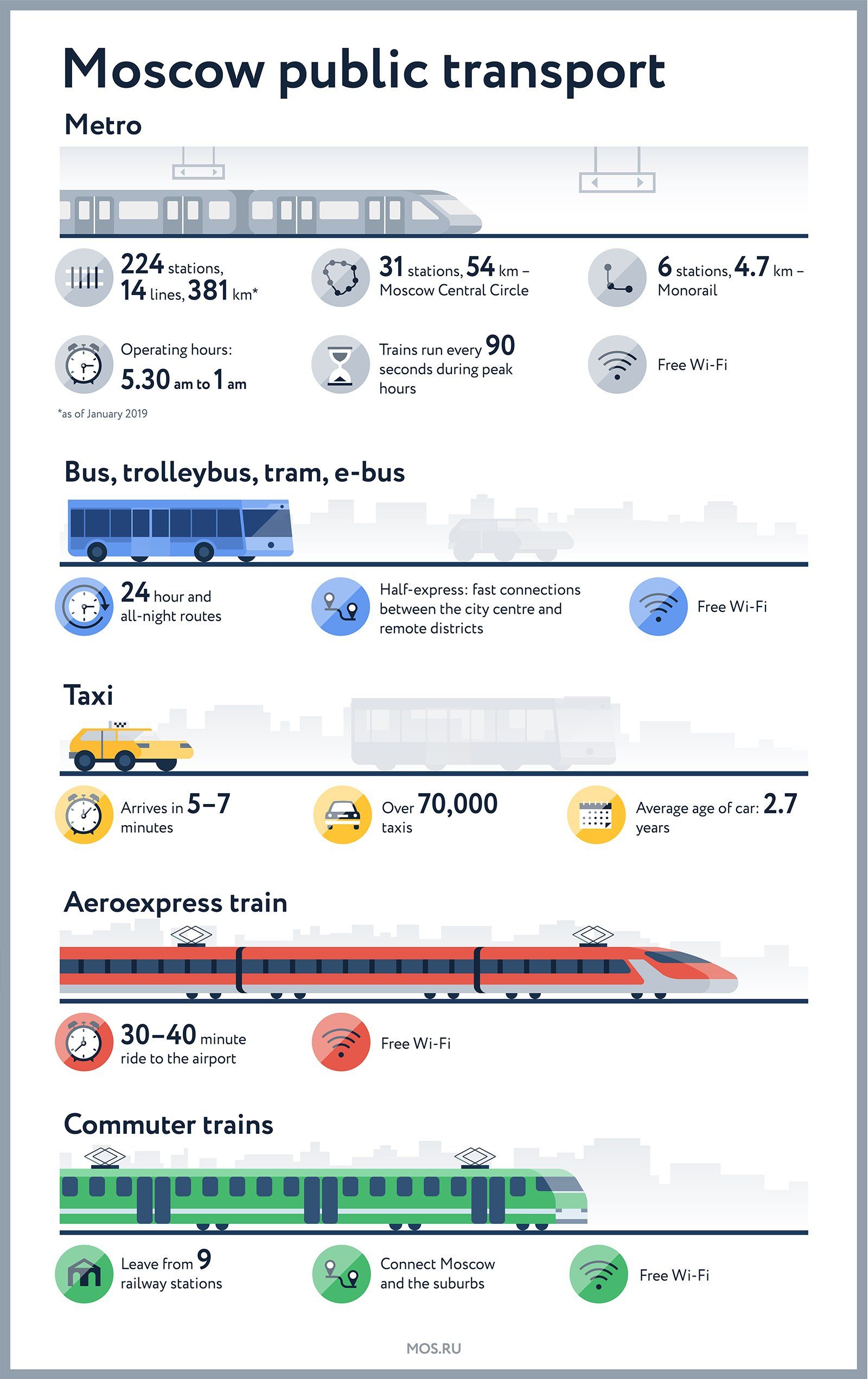 Moscow public transport

Metro

224 stations, 14 lines, 381 km*

31 stations, 54 km – Moscow Central Circle

6 stations, 4.7 km – Monorail

Operating hours: 5.30 am to 1 am

Trains run every 90 seconds during peak hours

Free Wi-Fi

*as of January 2019

Bus, trolleybus, tram, e-bus

24 hour and all-night routes

Half-express: fast connections between the city centre and remote districts

Free Wi-Fi

Taxi

Arrives in 5–7 minutes

Over 70,000 taxis

Average age of car: 2.7 years

Aeroexpress train

30–40 minute ride to the airport

Free Wi-Fi

Commuter trains

Leave from 9 railway stations

Connect Moscow and the suburbs

Free Wi-Fi

MOS.RU